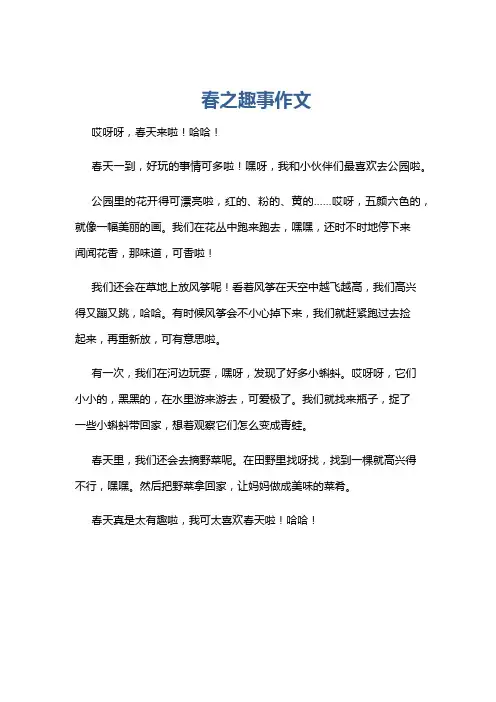 春之趣事作文

哎呀呀，春天来啦！哈哈！

春天一到，好玩的事情可多啦！嘿呀，我和小伙伴们最喜欢去公园啦。

公园里的花开得可漂亮啦，红的、粉的、黄的……哎呀，五颜六色的，就像一幅美丽的画。我们在花丛中跑来跑去，嘿嘿，还时不时地停下来闻闻花香，那味道，可香啦！

我们还会在草地上放风筝呢！看着风筝在天空中越飞越高，我们高兴得又蹦又跳，哈哈。有时候风筝会不小心掉下来，我们就赶紧跑过去捡起来，再重新放，可有意思啦。

有一次，我们在河边玩耍，嘿呀，发现了好多小蝌蚪。哎呀呀，它们小小的，黑黑的，在水里游来游去，可爱极了。我们就找来瓶子，捉了一些小蝌蚪带回家，想着观察它们怎么变成青蛙。

春天里，我们还会去摘野菜呢。在田野里找呀找，找到一棵就高兴得不行，嘿嘿。然后把野菜拿回家，让妈妈做成美味的菜肴。

春天真是太有趣啦，我可太喜欢春天啦！哈哈！